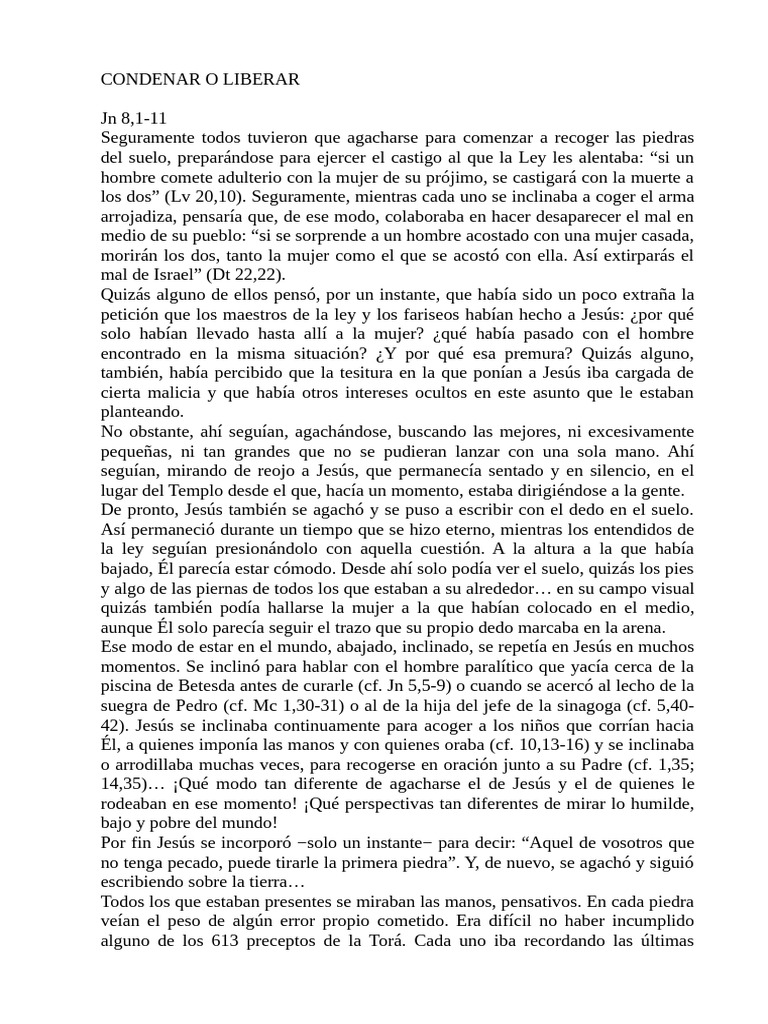 CONDENAR O LIBERAR

Jn 8,1-11
Seguramente todos tuvieron que agacharse para comenzar a recoger las piedras del suelo, preparándose para ejercer el castigo al que la Ley les alentaba: “si un hombre comete adulterio con la mujer de su prójimo, se castigará con la muerte a los dos” (Lv 20,10). Seguramente, mientras cada uno se inclinaba a coger el arma arrojadiza, pensaría que, de ese modo, colaboraba en hacer desaparecer el mal en medio de su pueblo: “si se sorprende a un hombre acostado con una mujer casada, morirán los dos, tanto la mujer como el que se acostó con ella. Así extirparás el mal de Israel” (Dt 22,22).
Quizás alguno de ellos pensó, por un instante, que había sido un poco extraña la petición que los maestros de la ley y los fariseos habían hecho a Jesús: ¿por qué solo habían llevado hasta allí a la mujer? ¿qué había pasado con el hombre encontrado en la misma situación? ¿Y por qué esa premura? Quizás alguno, también, había percibido que la tesitura en la que ponían a Jesús iba cargada de cierta malicia y que había otros intereses ocultos en este asunto que le estaban planteando.
No obstante, ahí seguían, agachándose, buscando las mejores, ni excesivamente pequeñas, ni tan grandes que no se pudieran lanzar con una sola mano. Ahí seguían, mirando de reojo a Jesús, que permanecía sentado y en silencio, en el lugar del Templo desde el que, hacía un momento, estaba dirigiéndose a la gente.
De pronto, Jesús también se agachó y se puso a escribir con el dedo en el suelo. Así permaneció durante un tiempo que se hizo eterno, mientras los entendidos de la ley seguían presionándolo con aquella cuestión. A la altura a la que había bajado, Él parecía estar cómodo. Desde ahí solo podía ver el suelo, quizás los pies y algo de las piernas de todos los que estaban a su alrededor… en su campo visual quizás también podía hallarse la mujer a la que habían colocado en el medio, aunque Él solo parecía seguir el trazo que su propio dedo marcaba en la arena.
Ese modo de estar en el mundo, abajado, inclinado, se repetía en Jesús en muchos momentos. Se inclinó para hablar con el hombre paralítico que yacía cerca de la piscina de Betesda antes de curarle (cf. Jn 5,5-9) o cuando se acercó al lecho de la suegra de Pedro (cf. Mc 1,30-31) o al de la hija del jefe de la sinagoga (cf. 5,40-42). Jesús se inclinaba continuamente para acoger a los niños que corrían hacia Él, a quienes imponía las manos y con quienes oraba (cf. 10,13-16) y se inclinaba o arrodillaba muchas veces, para recogerse en oración junto a su Padre (cf. 1,35; 14,35)… ¡Qué modo tan diferente de agacharse el de Jesús y el de quienes le rodeaban en ese momento! ¡Qué perspectivas tan diferentes de mirar lo humilde, bajo y pobre del mundo!
Por fin Jesús se incorporó −solo un instante− para decir: “Aquel de vosotros que no tenga pecado, puede tirarle la primera piedra”. Y, de nuevo, se agachó y siguió escribiendo sobre la tierra…
Todos los que estaban presentes se miraban las manos, pensativos. En cada piedra veían el peso de algún error propio cometido. Era difícil no haber incumplido alguno de los 613 preceptos de la Torá. Cada uno iba recordando las últimas